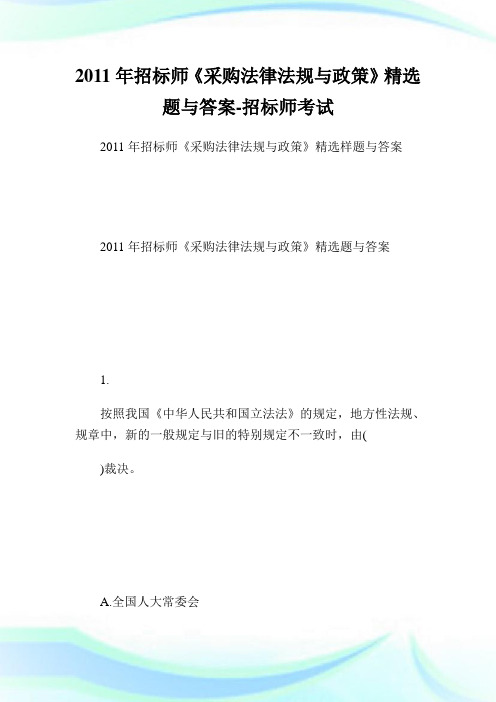 2011 年招标师《采购法律法规与政策》精选题与答案-招标师考试

2011 年招标师《采购法律法规与政策》精选样题与答案

2011 年招标师《采购法律法规与政策》精选题与答案

1.

按照我国《中华人民共和国立法法》的规定，地方性法规、规章中，新的一般规定与旧的特别规定不一致时，由(

)裁决。

A.全国人大常委会